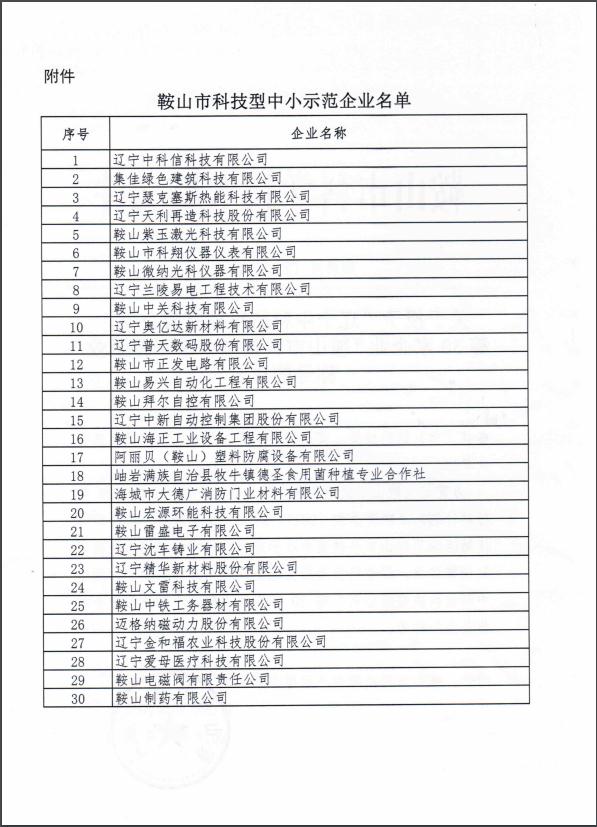 附件

鞍山市科技型中小示范企业名单

| 序号 | 企业名称 |
|---|---|
| 1 | 辽宁中科信科技有限公司 |
| 2 | 集佳绿色建筑科技有限公司 |
| 3 | 辽宁瑟克塞斯热能科技有限公司 |
| 4 | 辽宁天利再造科技股份有限公司 |
| 5 | 鞍山紫玉激光科技有限公司 |
| 6 | 鞍山市科翔仪器仪表有限公司 |
| 7 | 鞍山微纳光科仪器有限公司 |
| 8 | 辽宁兰陵易电工程技术有限公司 |
| 9 | 鞍山中关科技有限公司 |
| 10 | 辽宁奥亿达新材料有限公司 |
| 11 | 辽宁普天数码股份有限公司 |
| 12 | 鞍山市正发电路有限公司 |
| 13 | 鞍山易兴自动化工程有限公司 |
| 14 | 鞍山拜尔自控有限公司 |
| 15 | 辽宁中新自动控制集团股份有限公司 |
| 16 | 鞍山海正工业设备工程有限公司 |
| 17 | 阿丽贝（鞍山）塑料防腐设备有限公司 |
| 18 | 岫岩满族自治县牧牛镇德圣食用菌种植专业合作社 |
| 19 | 海城市大德广消防门业材料有限公司 |
| 20 | 鞍山宏源环能科技有限公司 |
| 21 | 鞍山雷盛电子有限公司 |
| 22 | 辽宁沈车铸业有限公司 |
| 23 | 辽宁精华新材料股份有限公司 |
| 24 | 鞍山文雷科技有限公司 |
| 25 | 鞍山中铁工务器材有限公司 |
| 26 | 迈格纳磁动力股份有限公司 |
| 27 | 辽宁金和福农业科技股份有限公司 |
| 28 | 辽宁爱母医疗科技有限公司 |
| 29 | 鞍山电磁阀有限责任公司 |
| 30 | 鞍山制药有限公司 |